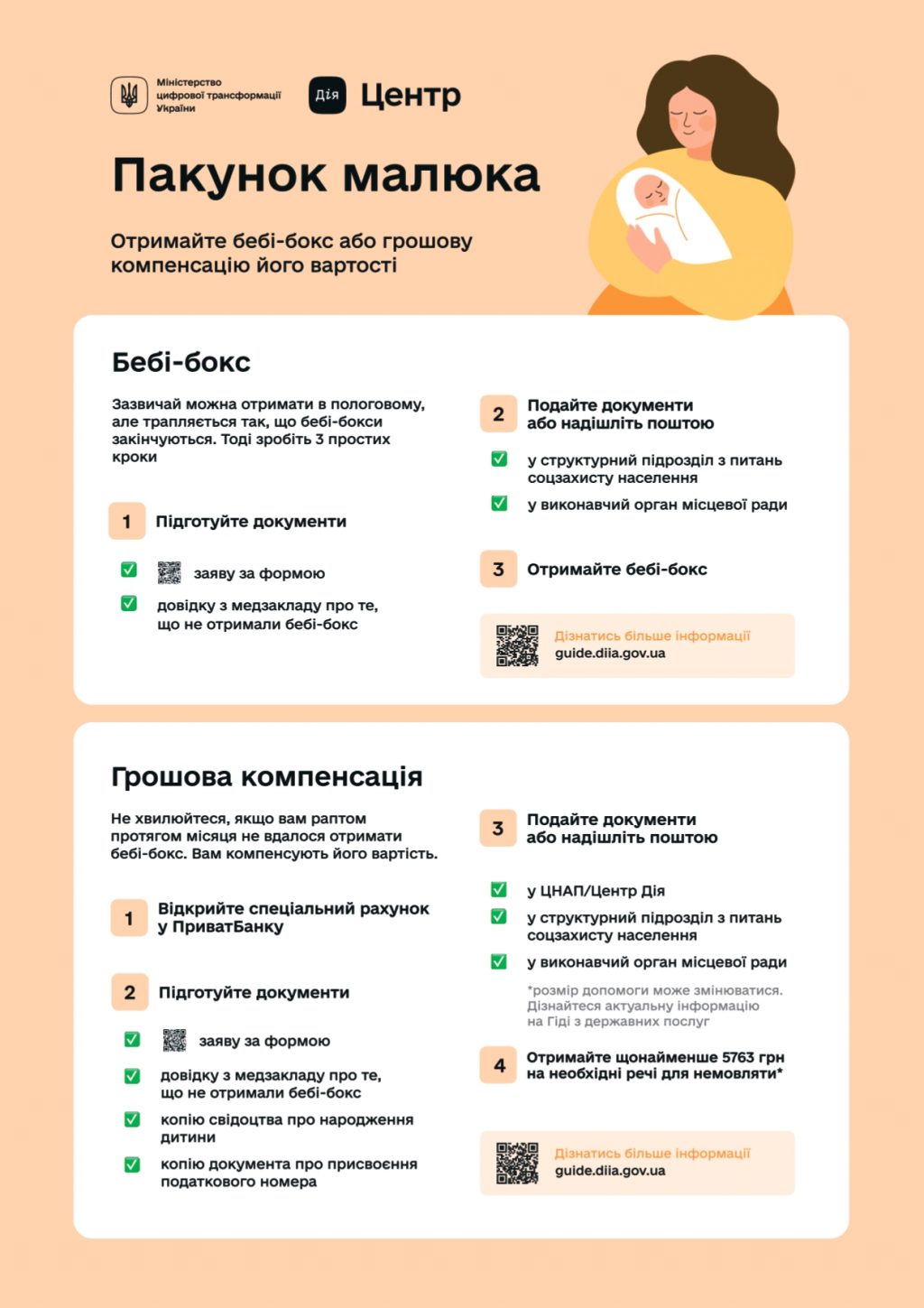 Міністерство цифрової трансформації України

Дія Центр

Пакунок малюка

Отримайте бебі-бокс або грошову компенсацію його вартості

Бебі-бокс

Зазвичай можна отримати в пологовому, але трапляється так, що бебі-бокси закінчуються. Тоді зробіть 3 простих кроки

1 Підготуйте документи

заяву за формою

довідку з медзакладу про те, що не отримали бебі-бокс

2 Подайте документи або надішліть поштою

у структурний підрозділ з питань соцзахисту населення

у виконавчий орган місцевої ради

3 Отримайте бебі-бокс

Дізнатись більше інформації
guide.diia.gov.ua

Грошова компенсація

Не хвилюйтеся, якщо вам раптом протягом місяця не вдалося отримати бебі-бокс. Вам компенсують його вартість.

1 Відкрийте спеціальний рахунок у ПриватБанку

2 Підготуйте документи

заяву за формою

довідку з медзакладу про те, що не отримали бебі-бокс

копію свідоцтва про народження дитини

копію документа про присвоєння податкового номера

3 Подайте документи або надішліть поштою

у ЦНАП/Центр Дія

у структурний підрозділ з питань соцзахисту населення

у виконавчий орган місцевої ради

*розмір допомоги може змінюватися. Дізнайтеся актуальну інформацію на Гіді з державних послуг

4 Отримайте щонайменше 5763 грн на необхідні речі для немовляти*

Дізнатись більше інформації
guide.diia.gov.ua